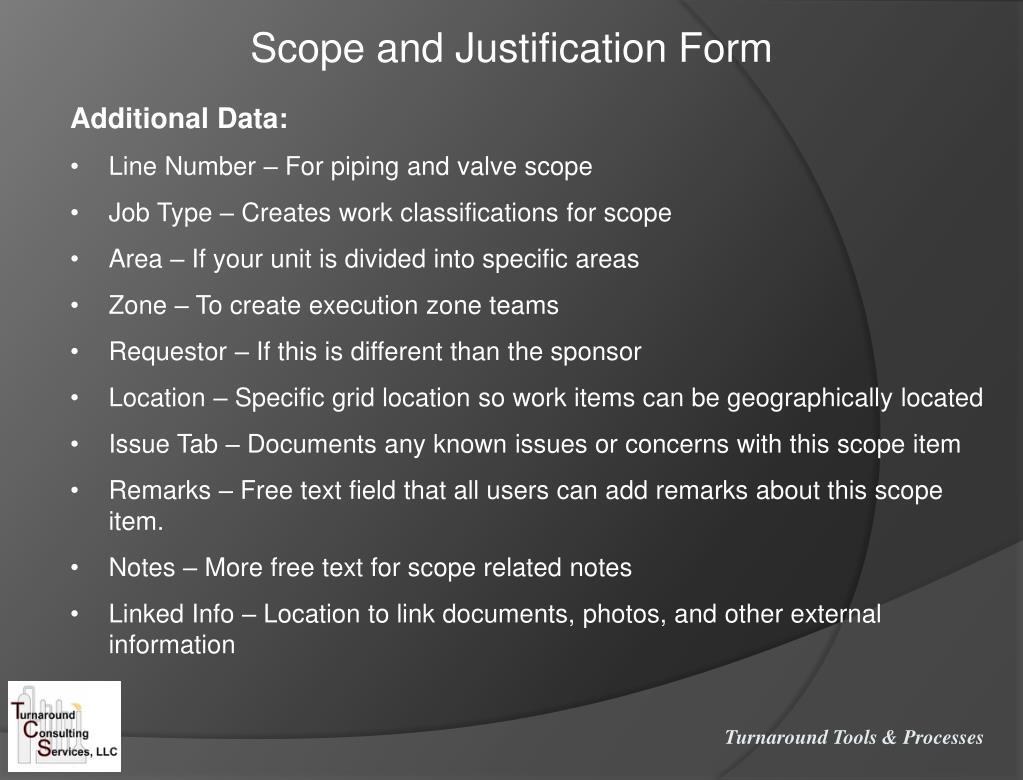 Scope and Justification Form

Additional Data:

• Line Number – For piping and valve scope
• Job Type – Creates work classifications for scope
• Area – If your unit is divided into specific areas
• Zone – To create execution zone teams
• Requestor – If this is different than the sponsor
• Location – Specific grid location so work items can be geographically located
• Issue Tab – Documents any known issues or concerns with this scope item
• Remarks – Free text field that all users can add remarks about this scope item.
• Notes – More free text for scope related notes
• Linked Info – Location to link documents, photos, and other external information

Turnaround Consulting Services, LLC

Turnaround Tools & Processes